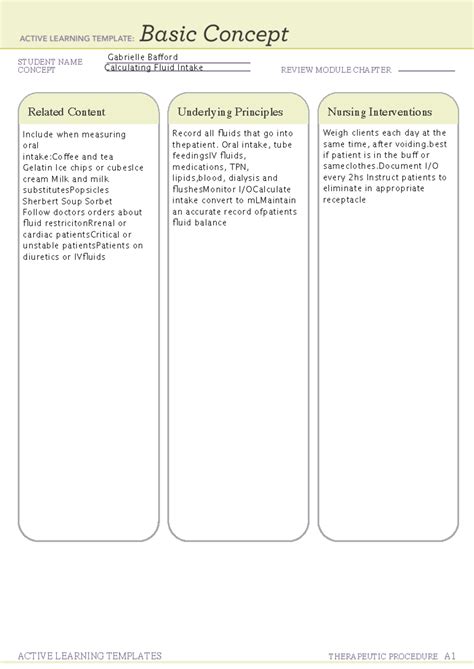 ACTIVE LEARNING TEMPLATE: Basic Concept

STUDENT NAME Gabrielle Bafford
CONCEPT Calculating Fluid Intake
REVIEW MODULE CHAPTER

Related Content

Include when measuring oral intake:Coffee and tea Gelatin Ice chips or cubesIce cream Milk and milk substitutesPopsicles Sherbert Soup Sorbet Follow doctors orders about fluid restricitonRrenal or cardiac patientsCritical or unstable patientsPatients on diuretics or IVfluids

Underlying Principles

Record all fluids that go into thepatient. Oral intake, tube feedingsIV fluids, medications, TPN, lipids,blood, dialysis and flushesMonitor I/OCalculate intake convert to mLMaintain an accurate record ofpatients fluid balance

Nursing Interventions

Weigh clients each day at the same time, after voiding.best if patient is in the buff or sameclothes.Document I/O every 2hs Instruct patients to eliminate in appropriate receptacle

ACTIVE LEARNING TEMPLATES
THERAPEUTIC PROCEDURE A1